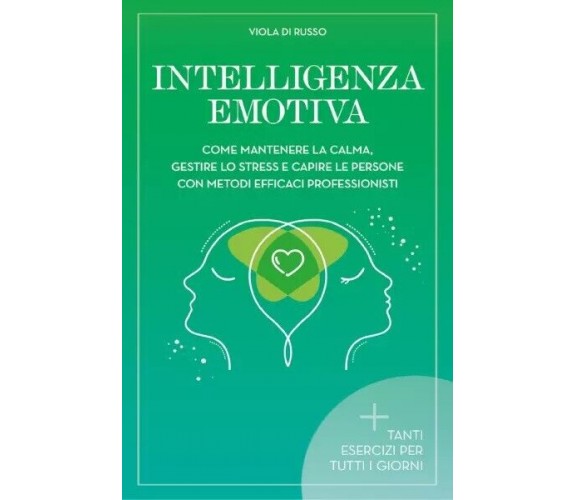 VIOLA DI RUSSO

INTELLIGENZA EMOTIVA

COME MANTENERE LA CALMA, GESTIRE LO STRESS E CAPIRE LE PERSONE CON METODI EFFICACI PROFESSIONISTI

+ TANTI ESERCIZI PER TUTTI I GIORNI